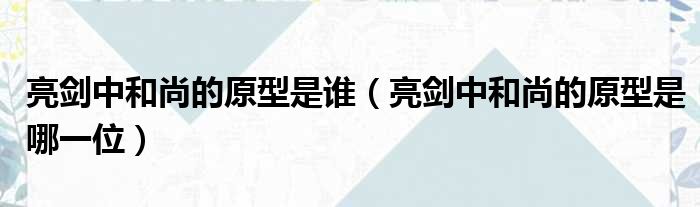 亮剑中和尚的原型是谁（亮剑中和尚的原型是哪一位）